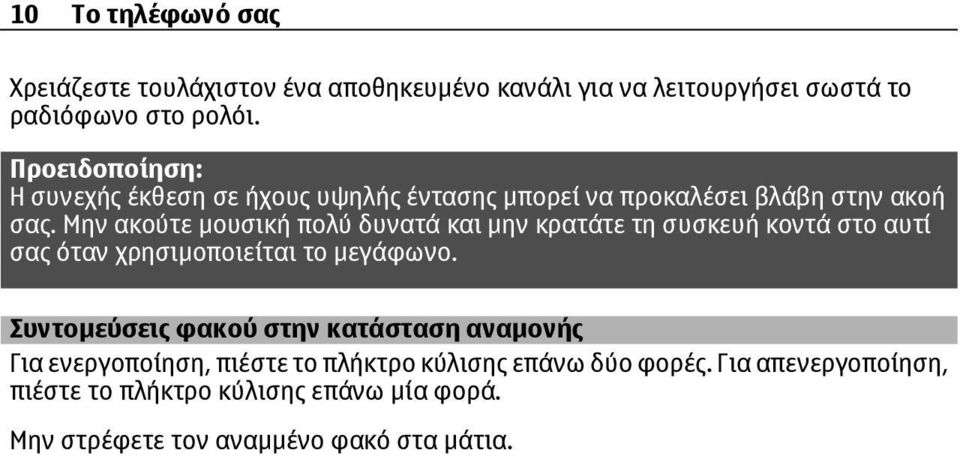 10 Το τηλέφωνό σας

Χρειάζεστε τουλάχιστον ένα αποθηκευμένο κανάλι για να λειτουργήσει σωστά το ραδιόφωνο στο ρολόι.

Προειδοποίηση:
Η συνεχής έκθεση σε ήχους υψηλής έντασης μπορεί να προκαλέσει βλάβη στην ακοή σας. Μην ακούτε μουσική πολύ δυνατά και μην κρατάτε τη συσκευή κοντά στο αυτί σας όταν χρησιμοποιείται το μεγάφωνο.

Συντομεύσεις φακού στην κατάσταση αναμονής
Για ενεργοποίηση, πιέστε το πλήκτρο κύλισης επάνω δύο φορές. Για απενεργοποίηση, πιέστε το πλήκτρο κύλισης επάνω μία φορά.

Μην στρέφετε τον αναμμένο φακό στα μάτια.